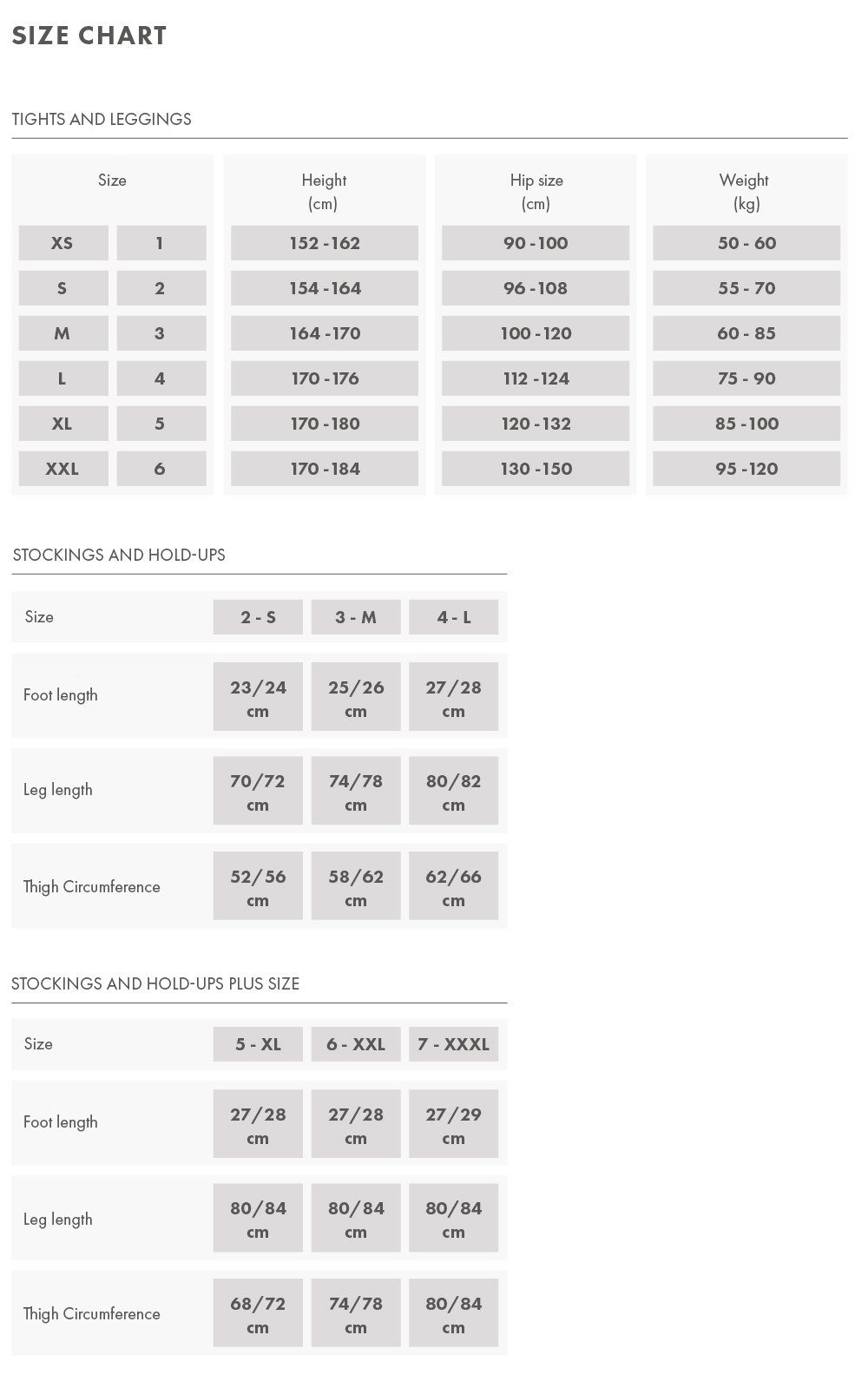 SIZE CHART

TIGHTS AND LEGGINGS

| Size | | Height (cm) | Hip size (cm) | Weight (kg) |
|---|---|---|---|---|
| XS | 1 | 152 -162 | 90 -100 | 50 - 60 |
| S | 2 | 154 -164 | 96 -108 | 55 - 70 |
| M | 3 | 164 -170 | 100 -120 | 60 - 85 |
| L | 4 | 170 -176 | 112 -124 | 75 - 90 |
| XL | 5 | 170 -180 | 120 -132 | 85 -100 |
| XXL | 6 | 170 -184 | 130 -150 | 95 -120 |

STOCKINGS AND HOLD-UPS

| Size | 2 - S | 3 - M | 4 - L |
|---|---|---|---|
| Foot length | 23/24 cm | 25/26 cm | 27/28 cm |
| Leg length | 70/72 cm | 74/78 cm | 80/82 cm |
| Thigh Circumference | 52/56 cm | 58/62 cm | 62/66 cm |

STOCKINGS AND HOLD-UPS PLUS SIZE

| Size | 5 - XL | 6 - XXL | 7 - XXXL |
|---|---|---|---|
| Foot length | 27/28 cm | 27/28 cm | 27/29 cm |
| Leg length | 80/84 cm | 80/84 cm | 80/84 cm |
| Thigh Circumference | 68/72 cm | 74/78 cm | 80/84 cm |